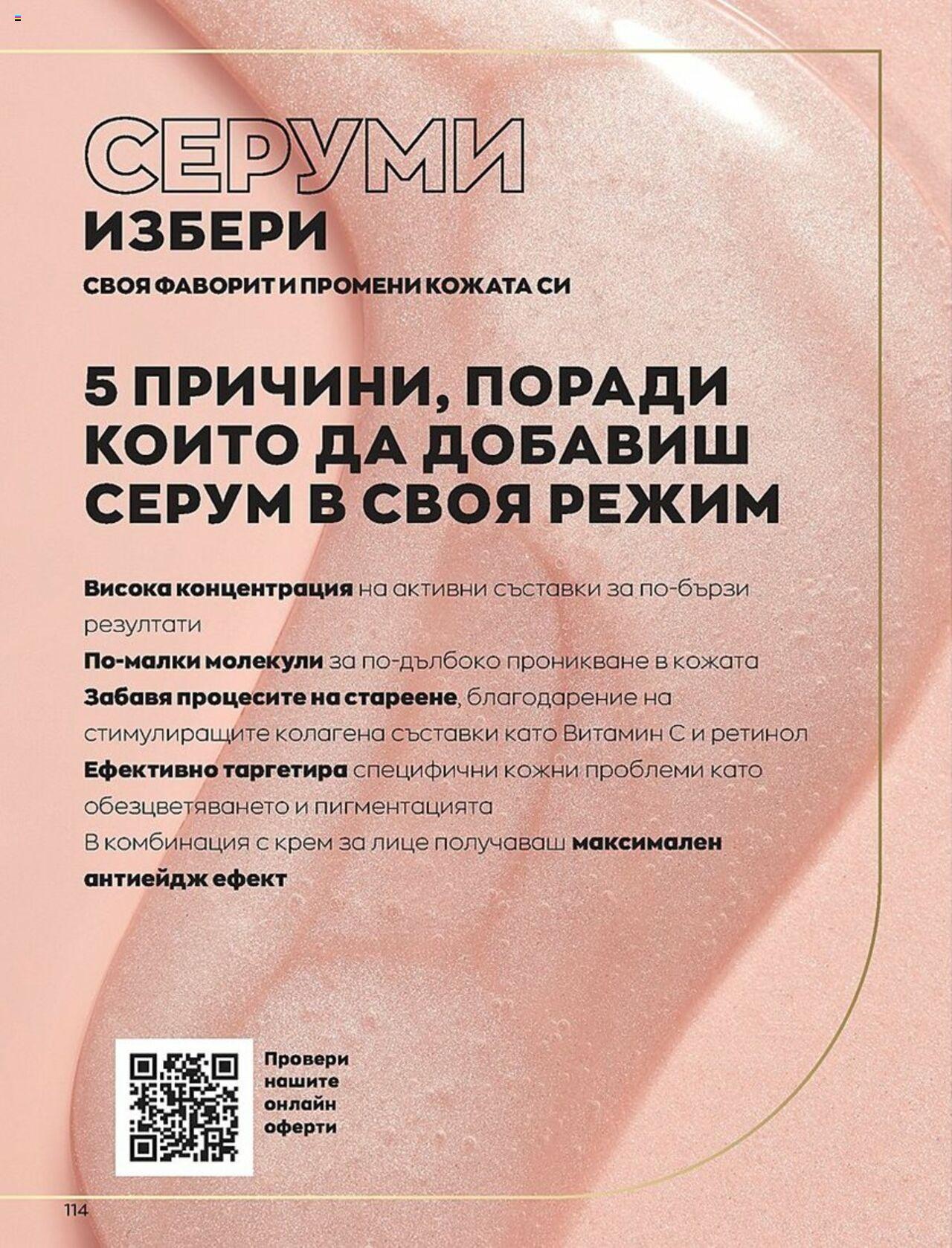 СЕРУМИ
ИЗБЕРИ
СВОЯ ФАВОРИТ И ПРОМЕНИ КОЖАТА СИ

5 ПРИЧИНИ, ПОРАДИ КОИТО ДА ДОБАВИШ СЕРУМ В СВОЯ РЕЖИМ

Висока концентрация на активни съставки за по-бързи резултати
По-малки молекули за по-дълбоко проникване в кожата
Забавя процесите на стареене, благодарение на стимулиращите колагена съставки като Витамин С и ретинол
Ефективно таргетира специфични кожни проблеми като обезцветяването и пигментацията
В комбинация с крем за лице получаваш максимален антиейдж ефект

Провери нашите онлайн оферти

114